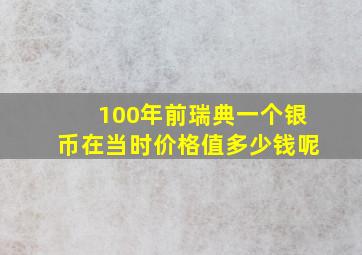 100年前瑞典一个银币在当时价格值多少钱呢